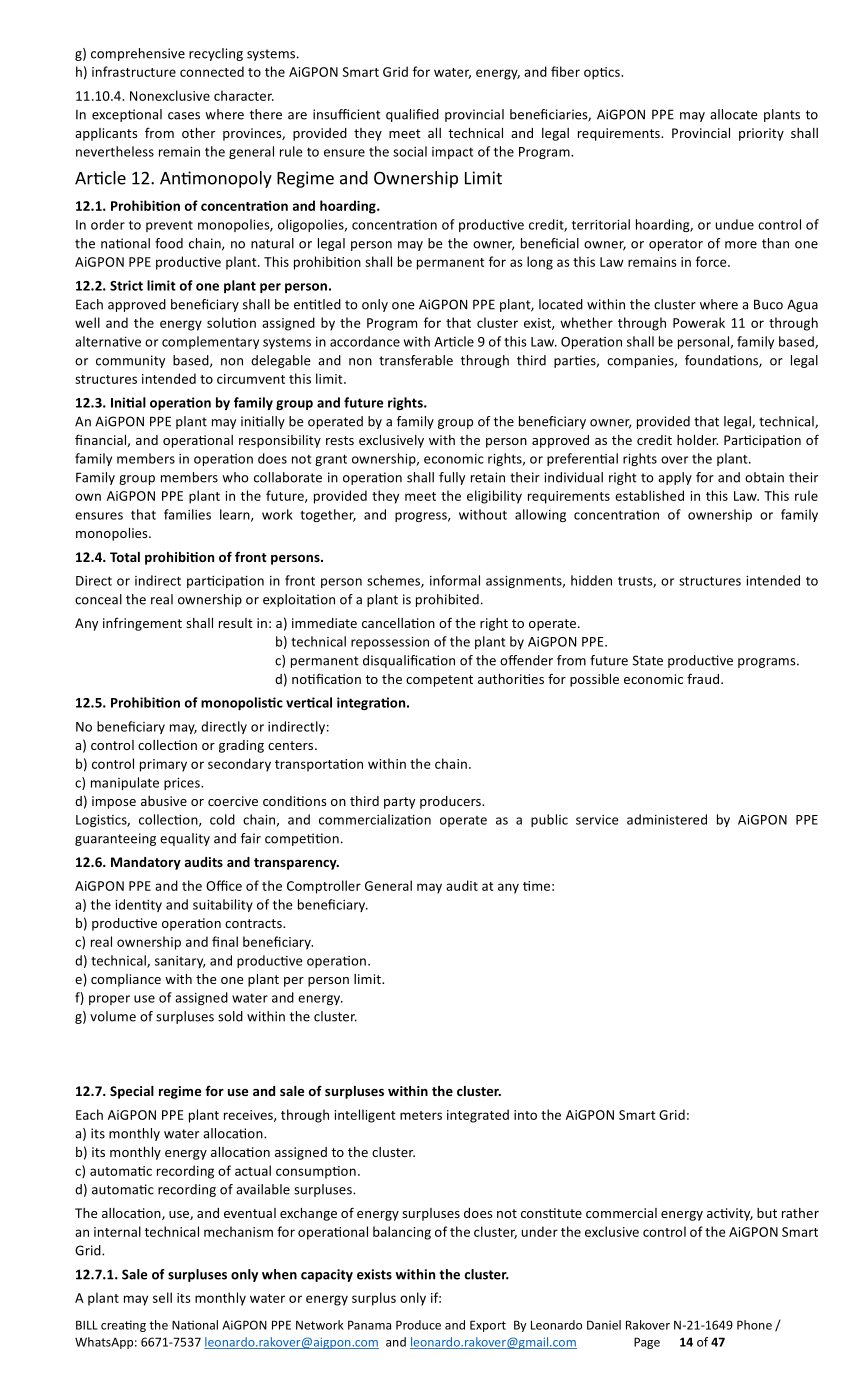 g) comprehensive recycling systems.
h) infrastructure connected to the AiGPON Smart Grid for water, energy, and fiber optics.

11.10.4. Nonexclusive character.
In exceptional cases where there are insufficient qualified provincial beneficiaries, AiGPON PPE may allocate plants to applicants from other provinces, provided they meet all technical and legal requirements. Provincial priority shall nevertheless remain the general rule to ensure the social impact of the Program.

Article 12. Antimonopoly Regime and Ownership Limit

12.1. Prohibition of concentration and hoarding.
In order to prevent monopolies, oligopolies, concentration of productive credit, territorial hoarding, or undue control of the national food chain, no natural or legal person may be the owner, beneficial owner, or operator of more than one AiGPON PPE productive plant. This prohibition shall be permanent for as long as this Law remains in force.

12.2. Strict limit of one plant per person.
Each approved beneficiary shall be entitled to only one AiGPON PPE plant, located within the cluster where a Buco Agua well and the energy solution assigned by the Program for that cluster exist, whether through Powerak 11 or through alternative or complementary systems in accordance with Article 9 of this Law. Operation shall be personal, family based, or community based, non delegable and non transferable through third parties, companies, foundations, or legal structures intended to circumvent this limit.

12.3. Initial operation by family group and future rights.
An AiGPON PPE plant may initially be operated by a family group of the beneficiary owner, provided that legal, technical, financial, and operational responsibility rests exclusively with the person approved as the credit holder. Participation of family members in operation does not grant ownership, economic rights, or preferential rights over the plant.
Family group members who collaborate in operation shall fully retain their individual right to apply for and obtain their own AiGPON PPE plant in the future, provided they meet the eligibility requirements established in this Law. This rule ensures that families learn, work together, and progress, without allowing concentration of ownership or family monopolies.

12.4. Total prohibition of front persons.
Direct or indirect participation in front person schemes, informal assignments, hidden trusts, or structures intended to conceal the real ownership or exploitation of a plant is prohibited.
Any infringement shall result in: a) immediate cancellation of the right to operate.
b) technical repossession of the plant by AiGPON PPE.
c) permanent disqualification of the offender from future State productive programs.
d) notification to the competent authorities for possible economic fraud.

12.5. Prohibition of monopolistic vertical integration.
No beneficiary may, directly or indirectly:
a) control collection or grading centers.
b) control primary or secondary transportation within the chain.
c) manipulate prices.
d) impose abusive or coercive conditions on third party producers.
Logistics, collection, cold chain, and commercialization operate as a public service administered by AiGPON PPE guaranteeing equality and fair competition.

12.6. Mandatory audits and transparency.
AiGPON PPE and the Office of the Comptroller General may audit at any time:
a) the identity and suitability of the beneficiary.
b) productive operation contracts.
c) real ownership and final beneficiary.
d) technical, sanitary, and productive operation.
e) compliance with the one plant per person limit.
f) proper use of assigned water and energy.
g) volume of surpluses sold within the cluster.

12.7. Special regime for use and sale of surpluses within the cluster.
Each AiGPON PPE plant receives, through intelligent meters integrated into the AiGPON Smart Grid:
a) its monthly water allocation.
b) its monthly energy allocation assigned to the cluster.
c) automatic recording of actual consumption.
d) automatic recording of available surpluses.
The allocation, use, and eventual exchange of energy surpluses does not constitute commercial energy activity, but rather an internal technical mechanism for operational balancing of the cluster, under the exclusive control of the AiGPON Smart Grid.

12.7.1. Sale of surpluses only when capacity exists within the cluster.
A plant may sell its monthly water or energy surplus only if:

BILL creating the National AiGPON PPE Network Panama Produce and Export By Leonardo Daniel Rakover N-21-1649 Phone / WhatsApp: 6671-7537 leonardo.rakover@aigpon.com and leonardo.rakover@gmail.com Page 14 of 47